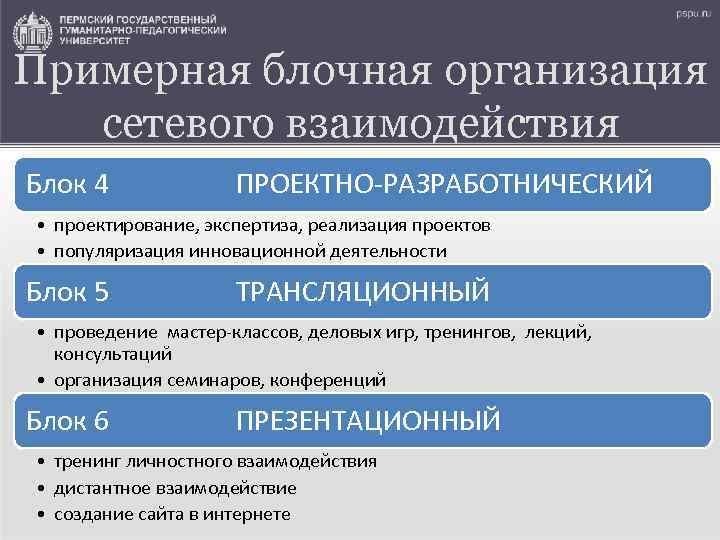 ПЕРМСКИЙ ГОСУДАРСТВЕННЫЙ ГУМАНИТАРНО-ПЕДАГОГИЧЕСКИЙ УНИВЕРСИТЕТ

pspu.ru

Примерная блочная организация сетевого взаимодействия

Блок 4 ПРОЕКТНО-РАЗРАБОТНИЧЕСКИЙ

• проектирование, экспертиза, реализация проектов
• популяризация инновационной деятельности

Блок 5 ТРАНСЛЯЦИОННЫЙ

• проведение мастер-классов, деловых игр, тренингов, лекций, консультаций
• организация семинаров, конференций

Блок 6 ПРЕЗЕНТАЦИОННЫЙ

• тренинг личностного взаимодействия
• дистантное взаимодействие
• создание сайта в интернете